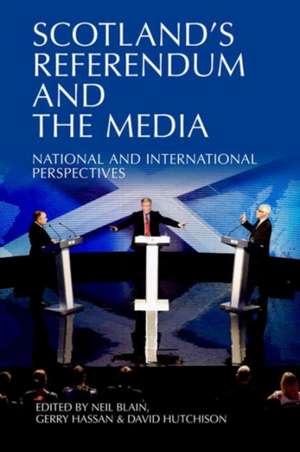 SCOTLAND'S REFERENDUM AND THE MEDIA

NATIONAL AND INTERNATIONAL PERSPECTIVES

EDITED BY NEIL BLAIN, GERRY HASSAN & DAVID HUTCHISON